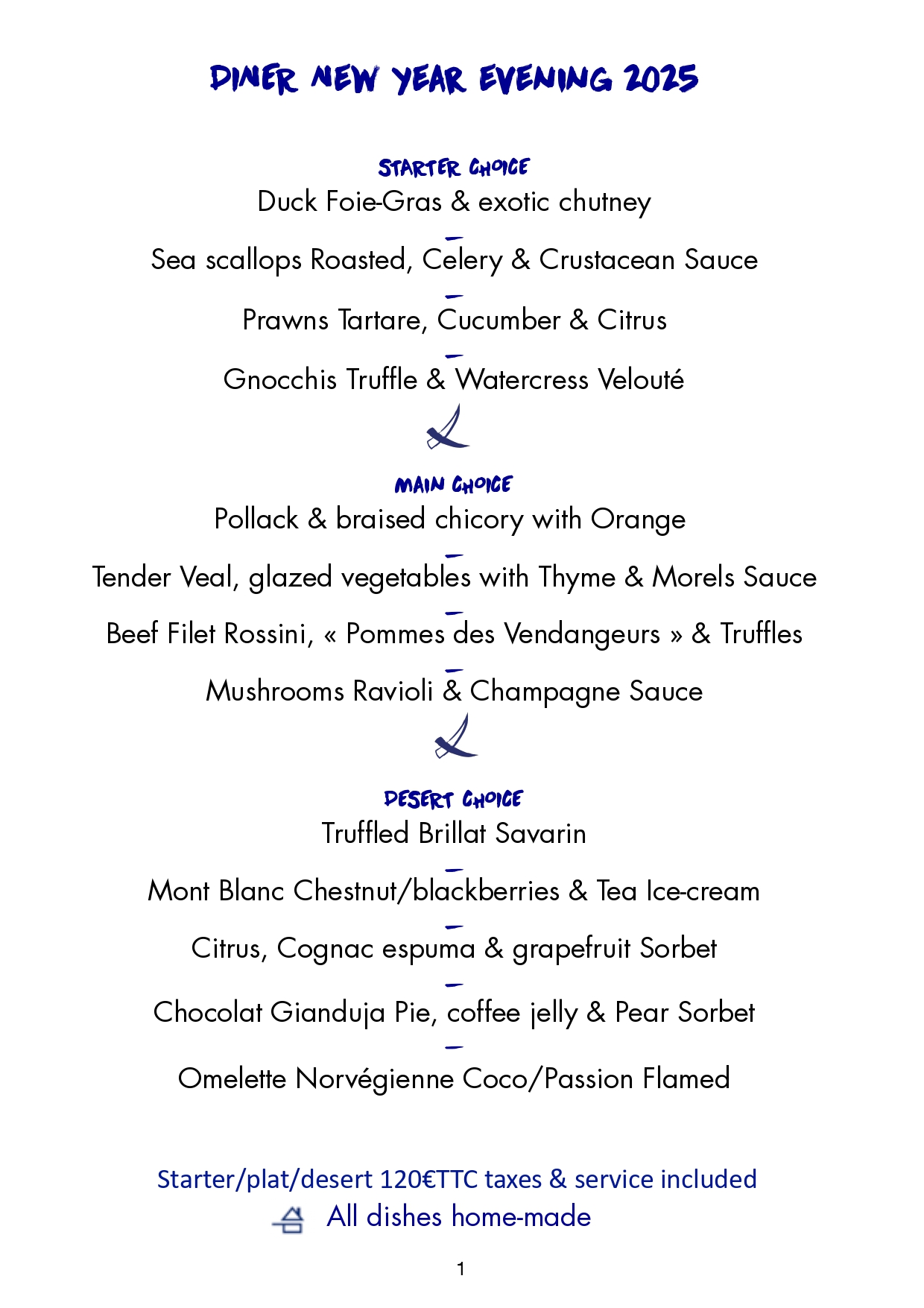 DINER NEW YEAR EVENING 2025

STARTER CHOICE
Duck Foie-Gras & exotic chutney

Sea scallops Roasted, Celery & Crustacean Sauce

Prawns Tartare, Cucumber & Citrus

Gnocchis Truffle & Watercress Velouté

MAIN CHOICE
Pollack & braised chicory with Orange

Tender Veal, glazed vegetables with Thyme & Morels Sauce

Beef Filet Rossini, « Pommes des Vendangeurs » & Truffles

Mushrooms Ravioli & Champagne Sauce

DESERT CHOICE
Truffled Brillat Savarin

Mont Blanc Chestnut/blackberries & Tea Ice-cream

Citrus, Cognac espuma & grapefruit Sorbet

Chocolat Gianduja Pie, coffee jelly & Pear Sorbet

Omelette Norvégienne Coco/Passion Flamed

Starter/plat/desert 120€TTC taxes & service included
All dishes home-made

1